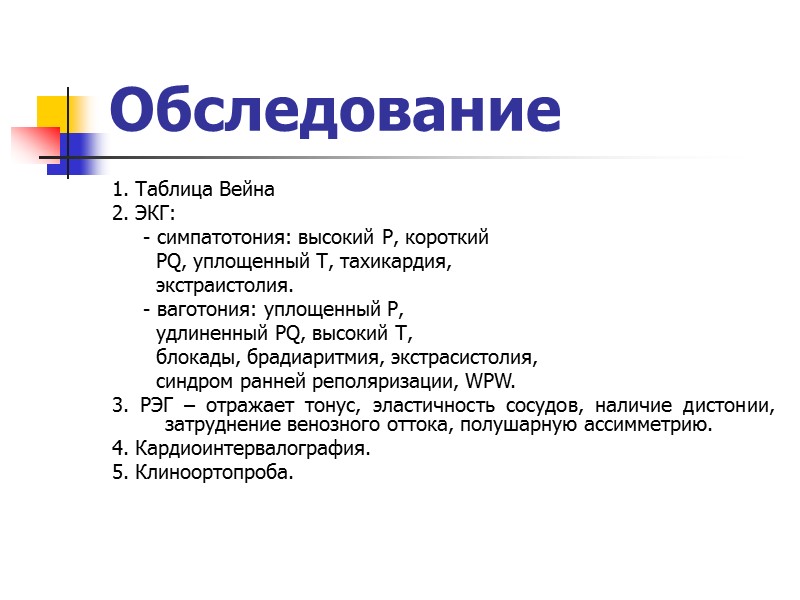 Обследование

1. Таблица Вейна
2. ЭКГ:
- симпатотония: высокий Р, короткий PQ, уплощенный Т, тахикардия, экстраистолия.
- ваготония: уплощенный Р, удлиненный PQ, высокий Т, блокады, брадиаритмия, экстрасистолия, синдром ранней реполяризации, WPW.
3. РЭГ – отражает тонус, эластичность сосудов, наличие дистонии, затруднение венозного оттока, полушарную ассимметрию.
4. Кардиоинтервалография.
5. Клиноортопроба.